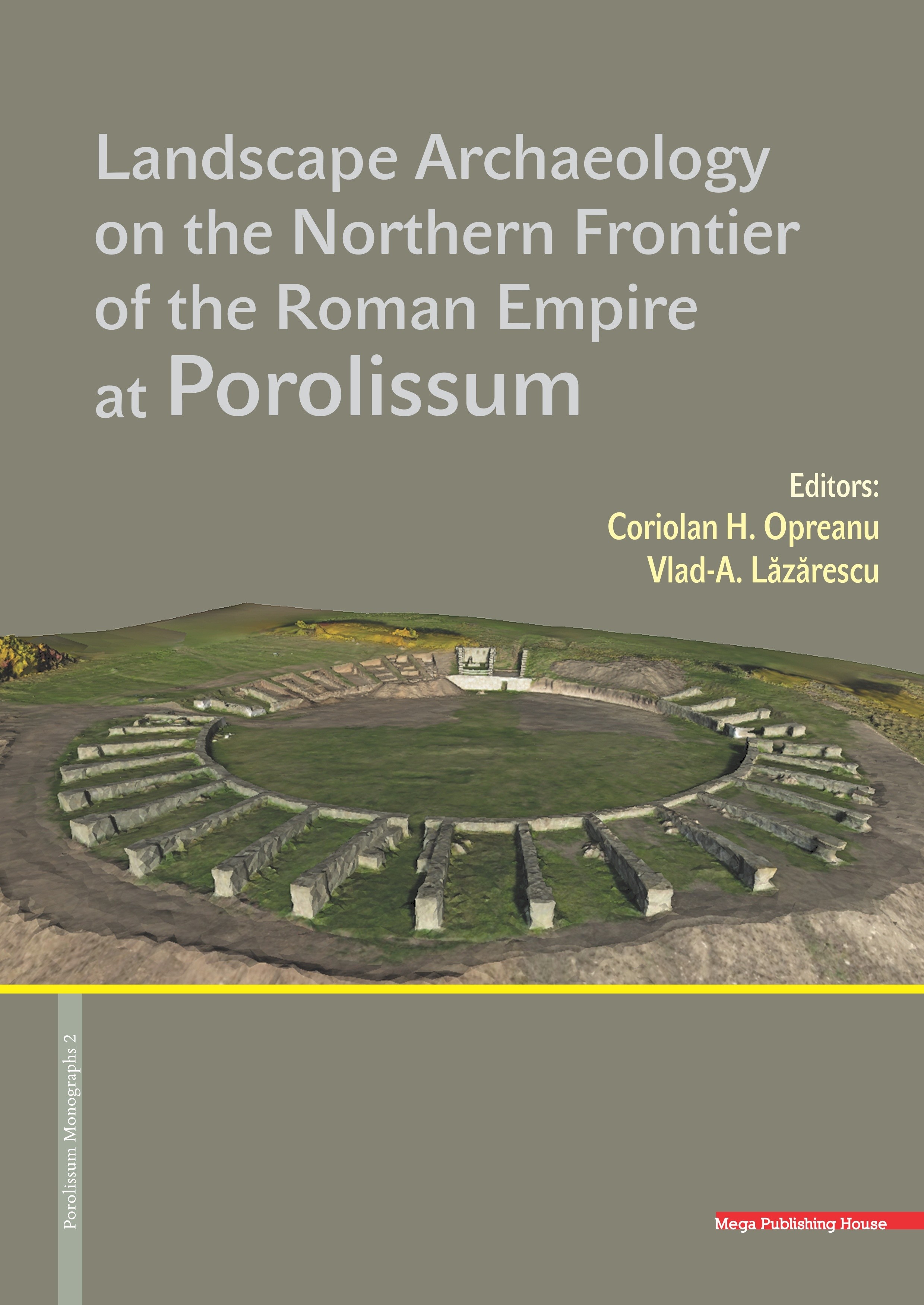 Landscape Archaeology on the Northern Frontier of the Roman Empire at Porolissum

Editors:
Coriolan H. Opreanu
Vlad-A. Lăzărescu

Porolissum Monographs 2

Mega Publishing House